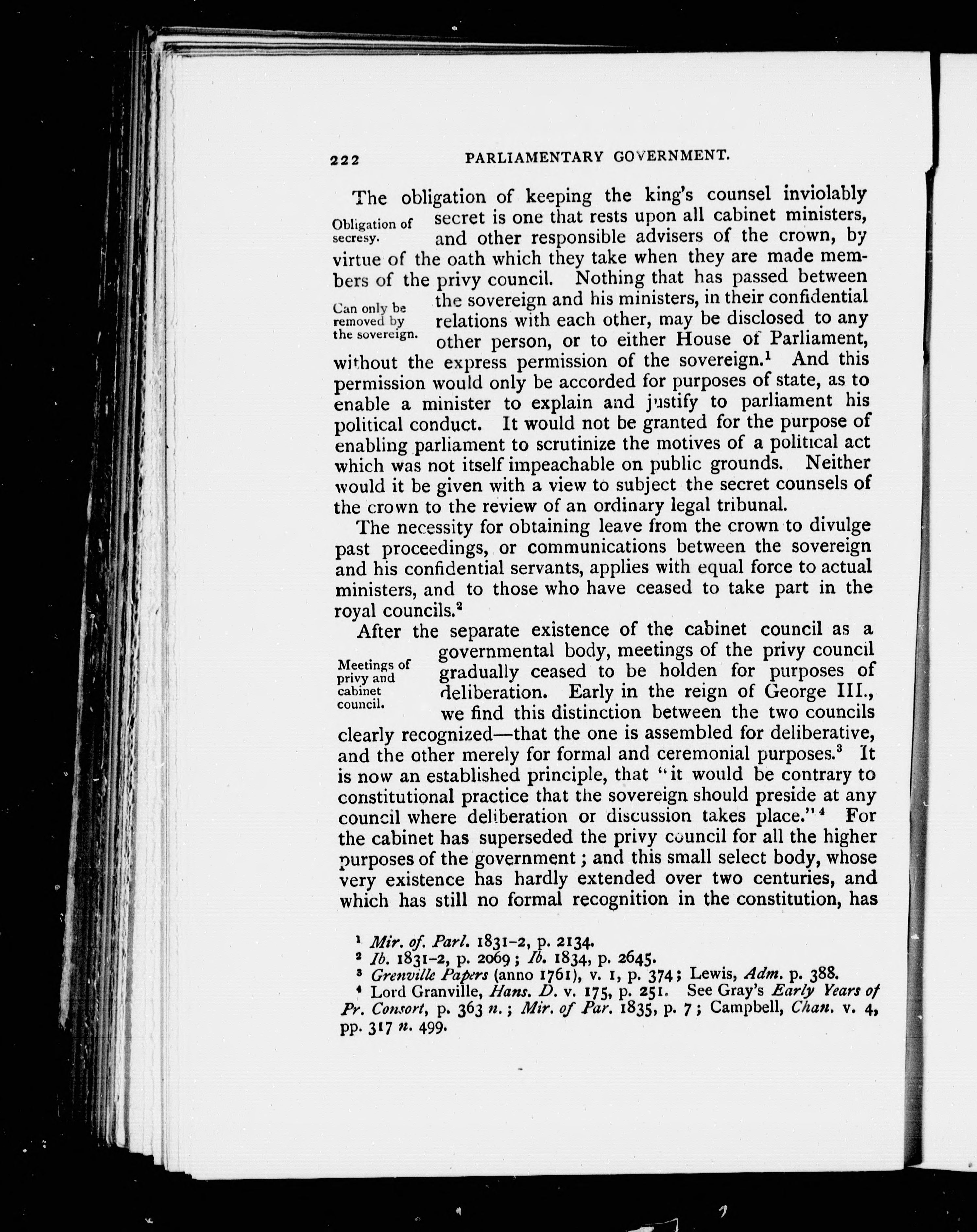 222 PARLIAMENTARY GOVERNMENT.

The obligation of keeping the king's counsel inviolably secret is one that rests upon all cabinet ministers, and other responsible advisers of the crown, by virtue of the oath which they take when they are made members of the privy council. Nothing that has passed between the sovereign and his ministers, in their confidential relations with each other, may be disclosed to any other person, or to either House of Parliament, without the express permission of the sovereign.$^1$ And this permission would only be accorded for purposes of state, as to enable a minister to explain and justify to parliament his political conduct. It would not be granted for the purpose of enabling parliament to scrutinize the motives of a political act which was not itself impeachable on public grounds. Neither would it be given with a view to subject the secret counsels of the crown to the review of an ordinary legal tribunal.

Obligation of secresy.

Can only be removed by the sovereign.

The necessity for obtaining leave from the crown to divulge past proceedings, or communications between the sovereign and his confidential servants, applies with equal force to actual ministers, and to those who have ceased to take part in the royal councils.$^2$

After the separate existence of the cabinet council as a governmental body, meetings of the privy council gradually ceased to be holden for purposes of deliberation. Early in the reign of George III., we find this distinction between the two councils clearly recognized—that the one is assembled for deliberative, and the other merely for formal and ceremonial purposes.$^3$ It is now an established principle, that "it would be contrary to constitutional practice that the sovereign should preside at any council where deliberation or discussion takes place."$^4$ For the cabinet has superseded the privy council for all the higher purposes of the government; and this small select body, whose very existence has hardly extended over two centuries, and which has still no formal recognition in the constitution, has

Meetings of privy and cabinet council.

$^1$ Mir. of. Parl. 1831-2, p. 2134.
$^2$ Ib. 1831-2, p. 2069; Ib. 1834, p. 2645.
$^3$ Grenville Papers (anno 1761), v. 1, p. 374; Lewis, Adm. p. 388.
$^4$ Lord Granville, Hans. D. v. 175, p. 251. See Gray's Early Years of Pr. Consort, p. 363 n.; Mir. of Par. 1835, p. 7; Campbell, Chan. v. 4, pp. 317 n. 499.